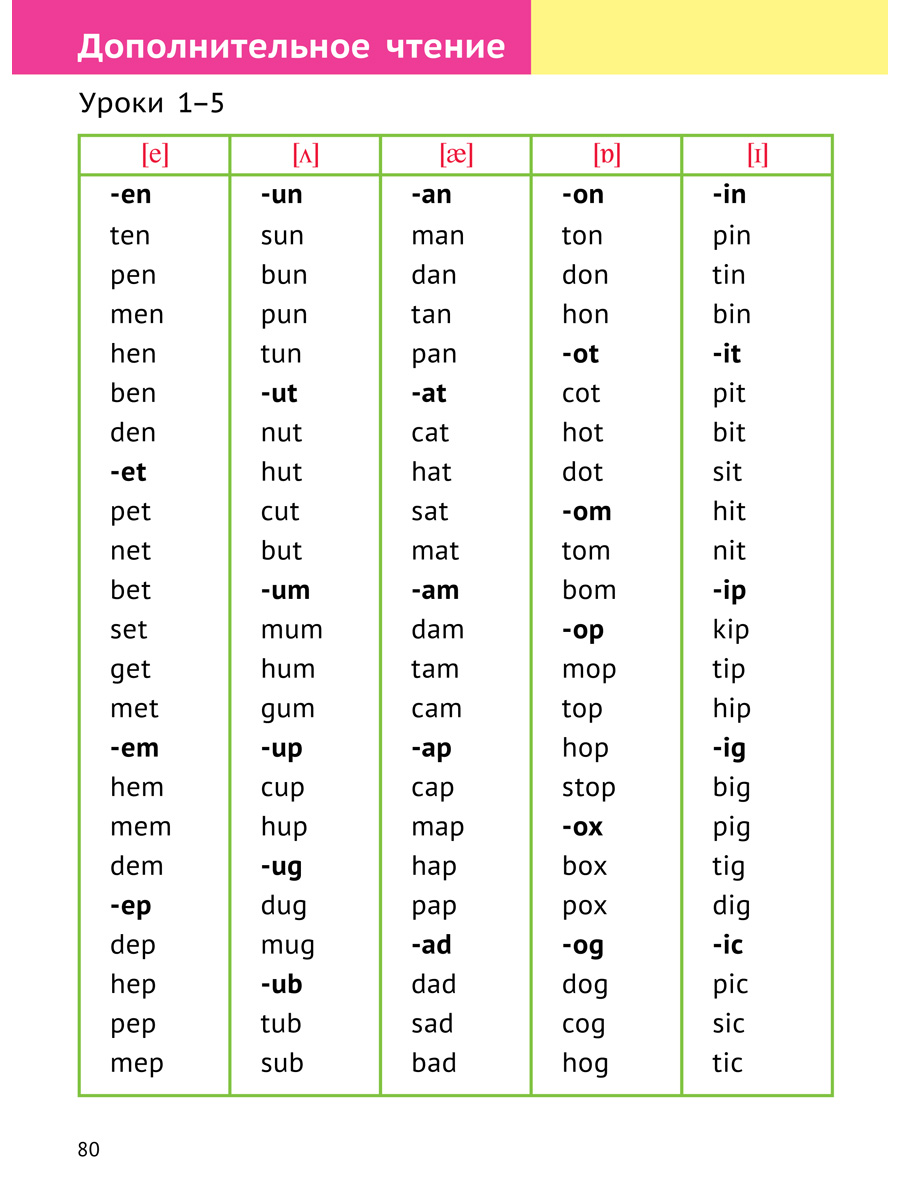 Дополнительное чтение

Уроки 1–5

| [e] | [ʌ] | [æ] | [ɒ] | [ɪ] |
|---|---|---|---|---|
| **-en** | **-un** | **-an** | **-on** | **-in** |
| ten | sun | man | ton | pin |
| pen | bun | dan | don | tin |
| men | pun | tan | hon | bin |
| hen | tun | pan | **-ot** | **-it** |
| ben | **-ut** | **-at** | cot | pit |
| den | nut | cat | hot | bit |
| **-et** | hut | hat | dot | sit |
| pet | cut | sat | **-om** | hit |
| net | but | mat | tom | nit |
| bet | **-um** | **-am** | bom | **-ip** |
| set | mum | dam | **-op** | kip |
| get | hum | tam | mop | tip |
| met | gum | cam | top | hip |
| **-em** | **-up** | **-ap** | hop | **-ig** |
| hem | cup | cap | stop | big |
| mem | hup | map | **-ox** | pig |
| dem | **-ug** | hap | box | tig |
| **-ep** | dug | pap | pox | dig |
| dep | mug | **-ad** | **-og** | **-ic** |
| hep | **-ub** | dad | dog | pic |
| pep | tub | sad | cog | sic |
| mep | sub | bad | hog | tic |

80